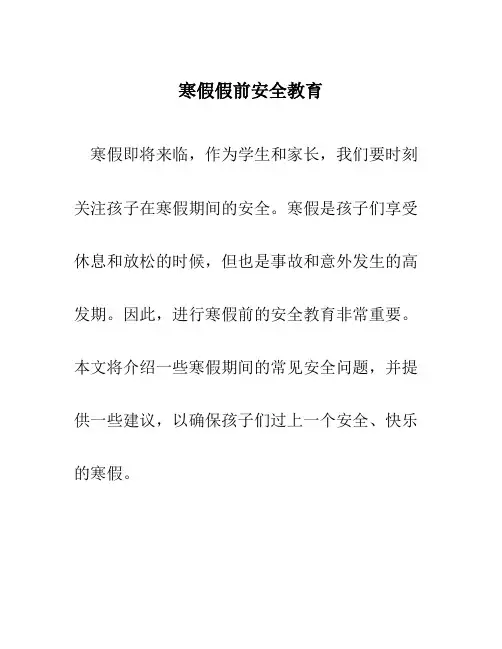 寒假假前安全教育

寒假即将来临，作为学生和家长，我们要时刻关注孩子在寒假期间的安全。寒假是孩子们享受休息和放松的时候，但也是事故和意外发生的高发期。因此，进行寒假前的安全教育非常重要。本文将介绍一些寒假期间的常见安全问题，并提供一些建议，以确保孩子们过上一个安全、快乐的寒假。